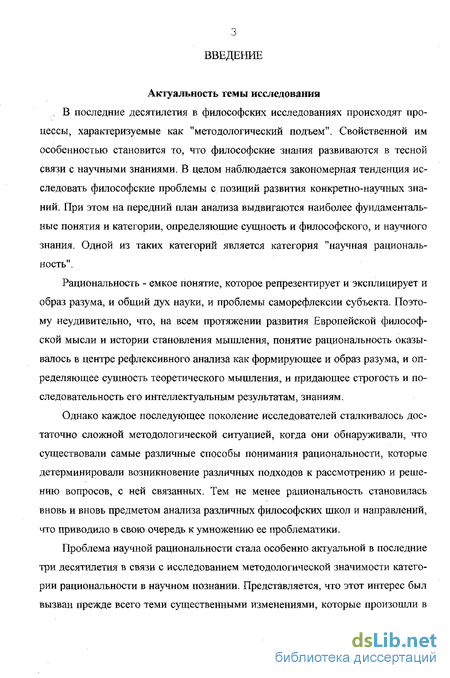 3

ВВЕДЕНИЕ

Актуальность темы исследования

В последние десятилетия в философских исследованиях происходят процессы, характеризуемые как "методологический подъем". Свойственной им особенностью становится то, что философские знания развиваются в тесной связи с научными знаниями. В целом наблюдается закономерная тенденция исследовать философские проблемы с позиций развития конкретно-научных знаний. При этом на передний план анализа выдвигаются наиболее фундаментальные понятия и категории, определяющие сущность и философского, и научного знания. Одной из таких категорий является категория "научная рациональность".

Рациональность - емкое понятие, которое репрезентирует и эксплицирует и образ разума, и общий дух науки, и проблемы саморефлексии субъекта. Поэтому неудивительно, что, на всем протяжении развития Европейской философской мысли и истории становления мышления, понятие рациональность оказывалось в центре рефлексивного анализа как формирующее и образ разума, и определяющее сущность теоретического мышления, и придающее строгость и последовательность его интеллектуальным результатам, знаниям.

Однако каждое последующее поколение исследователей сталкивалось достаточно сложной методологической ситуацией, когда они обнаруживали, что существовали самые различные способы понимания рациональности, которые детерминировали возникновение различных подходов к рассмотрению и решению вопросов, с ней связанных. Тем не менее рациональность становилась вновь и вновь предметом анализа различных философских школ и направлений, что приводило в свою очередь к умножению ее проблематики.

Проблема научной рациональности стала особенно актуальной в последние три десятилетия в связи с исследованием методологической значимости категории рациональности в научном познании. Представляется, что этот интерес был вызван прежде всего теми существенными изменениями, которые произошли в

dsLib.net
библиотека диссертаций